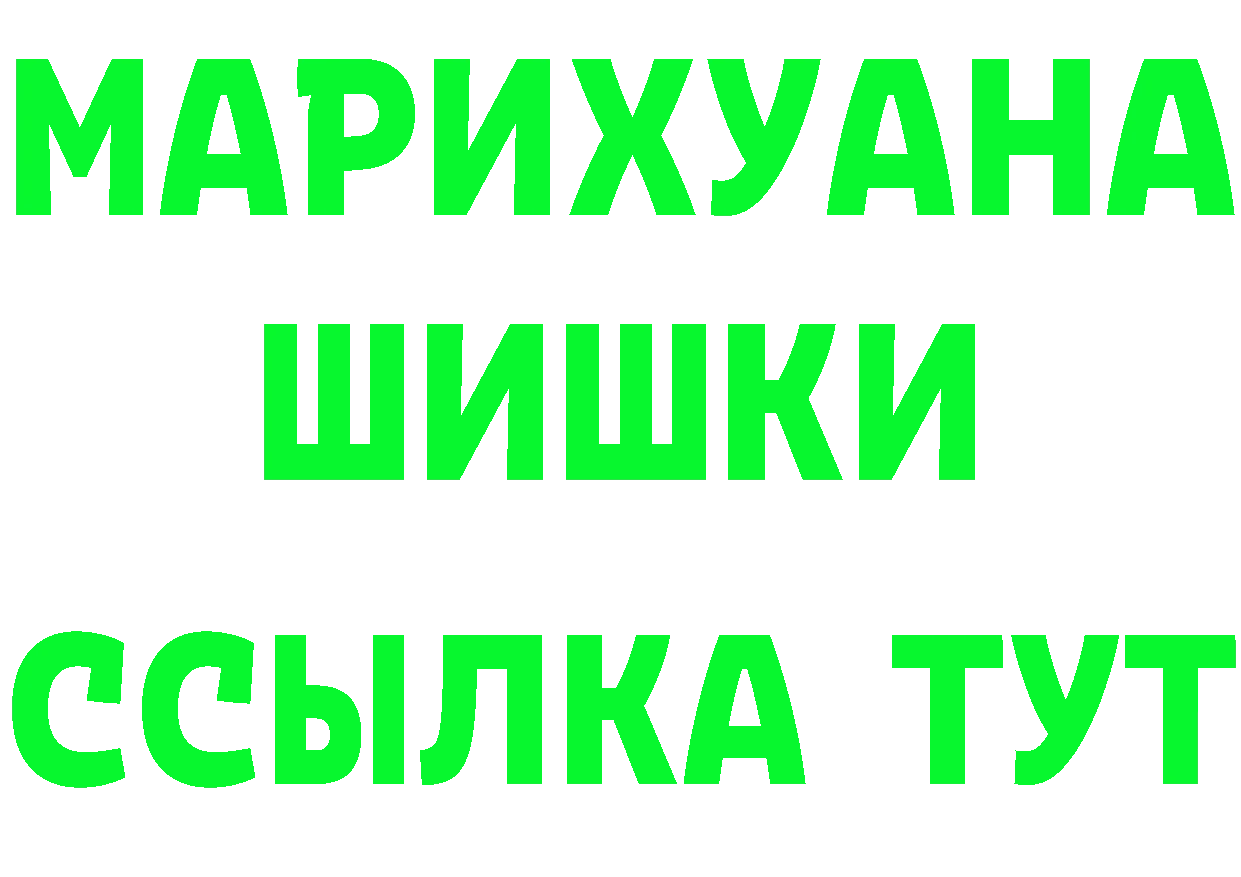 МАРИХУАНА
ШИШКИ
ССЫЛКА ТУТ